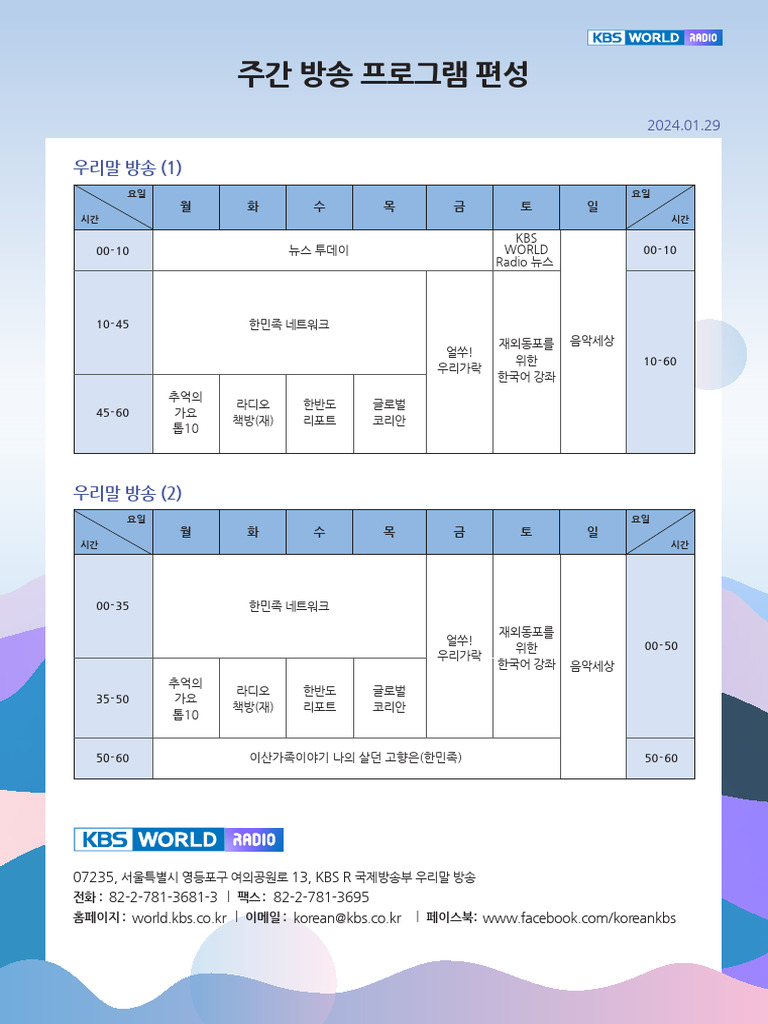 KBS WORLD RADIO

주간 방송 프로그램 편성

2024.01.29

우리말 방송 (1)

| 요일 시간 | 월 | 화 | 수 | 목 | 금 | 토 | 일 | 요일 시간 |
|---|---|---|---|---|---|---|---|---|
| 00-10 | 뉴스 투데이 | | | | | KBS WORLD Radio 뉴스 | 음악세상 | 00-10 |
| 10-45 | 한민족 네트워크 | | | | 얼쑤! 우리가락 | 재외동포를 위한 한국어 강좌 | | 10-60 |
| 45-60 | 추억의 가요 톱10 | 라디오 책방(재) | 한반도 리포트 | 글로벌 코리안 | | | | |

우리말 방송 (2)

| 요일 시간 | 월 | 화 | 수 | 목 | 금 | 토 | 일 | 요일 시간 |
|---|---|---|---|---|---|---|---|---|
| 00-35 | 한민족 네트워크 | | | | 얼쑤! 우리가락 | 재외동포를 위한 한국어 강좌 | 음악세상 | 00-50 |
| 35-50 | 추억의 가요 톱10 | 라디오 책방(재) | 한반도 리포트 | 글로벌 코리안 | | | | |
| 50-60 | 이산가족이야기 나의 살던 고향은(한민족) | | | | | | | 50-60 |

KBS WORLD RADIO

07235, 서울특별시 영등포구 여의공원로 13, KBS R 국제방송부 우리말 방송
전화 : 82-2-781-3681-3 | 팩스 : 82-2-781-3695
홈페이지 : world.kbs.co.kr | 이메일 : korean@kbs.co.kr | 페이스북: www.facebook.com/koreankbs